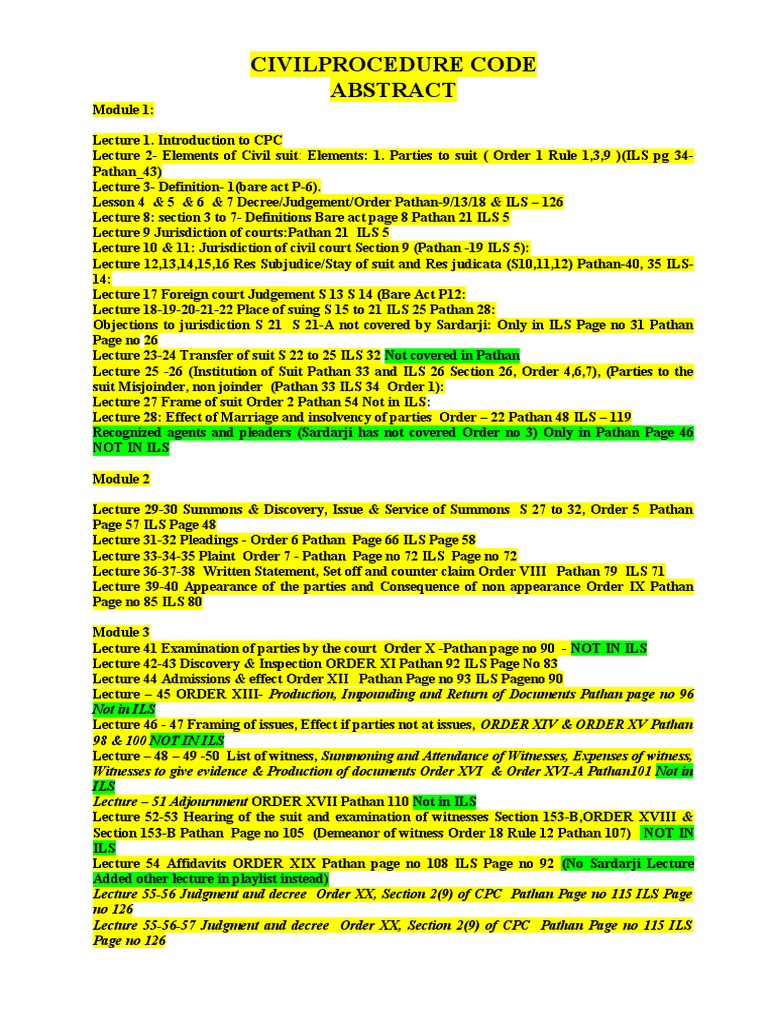 CIVILPROCEDURE CODE
ABSTRACT

Module 1:

Lecture 1. Introduction to CPC
Lecture 2- Elements of Civil suit: Elements: 1. Parties to suit ( Order 1 Rule 1,3,9 )(ILS pg 34- Pathan_43)
Lecture 3- Definition- 1(bare act P-6).
Lesson 4 & 5 & 6 & 7 Decree/Judgement/Order Pathan-9/13/18 & ILS – 126
Lecture 8: section 3 to 7- Definitions Bare act page 8 Pathan 21 ILS 5
Lecture 9 Jurisdiction of courts:Pathan 21 ILS 5
Lecture 10 & 11: Jurisdiction of civil court Section 9 (Pathan -19 ILS 5):
Lecture 12,13,14,15,16 Res Subjudice/Stay of suit and Res judicata (S10,11,12) Pathan-40, 35 ILS-14:
Lecture 17 Foreign court Judgement S 13 S 14 (Bare Act P12:
Lecture 18-19-20-21-22 Place of suing S 15 to 21 ILS 25 Pathan 28:
Objections to jurisdiction S 21 S 21-A not covered by Sardarji: Only in ILS Page no 31 Pathan Page no 26
Lecture 23-24 Transfer of suit S 22 to 25 ILS 32 Not covered in Pathan
Lecture 25 -26 (Institution of Suit Pathan 33 and ILS 26 Section 26, Order 4,6,7), (Parties to the suit Misjoinder, non joinder (Pathan 33 ILS 34 Order 1):
Lecture 27 Frame of suit Order 2 Pathan 54 Not in ILS:
Lecture 28: Effect of Marriage and insolvency of parties Order – 22 Pathan 48 ILS – 119
Recognized agents and pleaders (Sardarji has not covered Order no 3) Only in Pathan Page 46 NOT IN ILS

Module 2

Lecture 29-30 Summons & Discovery, Issue & Service of Summons S 27 to 32, Order 5 Pathan Page 57 ILS Page 48
Lecture 31-32 Pleadings - Order 6 Pathan Page 66 ILS Page 58
Lecture 33-34-35 Plaint Order 7 - Pathan Page no 72 ILS Page no 72
Lecture 36-37-38 Written Statement, Set off and counter claim Order VIII Pathan 79 ILS 71
Lecture 39-40 Appearance of the parties and Consequence of non appearance Order IX Pathan Page no 85 ILS 80

Module 3
Lecture 41 Examination of parties by the court Order X -Pathan page no 90 - NOT IN ILS
Lecture 42-43 Discovery & Inspection ORDER XI Pathan 92 ILS Page No 83
Lecture 44 Admissions & effect Order XII Pathan Page no 93 ILS Pageno 90
Lecture – 45 ORDER XIII- Production, Impounding and Return of Documents Pathan page no 96 Not in ILS
Lecture 46 - 47 Framing of issues, Effect if parties not at issues, ORDER XIV & ORDER XV Pathan 98 & 100 NOT IN ILS
Lecture – 48 – 49 -50 List of witness, Summoning and Attendance of Witnesses, Expenses of witness, Witnesses to give evidence & Production of documents Order XVI & Order XVI-A Pathan101 Not in ILS
Lecture – 51 Adjournment ORDER XVII Pathan 110 Not in ILS
Lecture 52-53 Hearing of the suit and examination of witnesses Section 153-B,ORDER XVIII & Section 153-B Pathan Page no 105 (Demeanor of witness Order 18 Rule 12 Pathan 107) NOT IN ILS
Lecture 54 Affidavits ORDER XIX Pathan page no 108 ILS Page no 92 (No Sardarji Lecture Added other lecture in playlist instead)
Lecture 55-56 Judgment and decree Order XX, Section 2(9) of CPC Pathan Page no 115 ILS Page no 126
Lecture 55-56-57 Judgment and decree Order XX, Section 2(9) of CPC Pathan Page no 115 ILS Page no 126